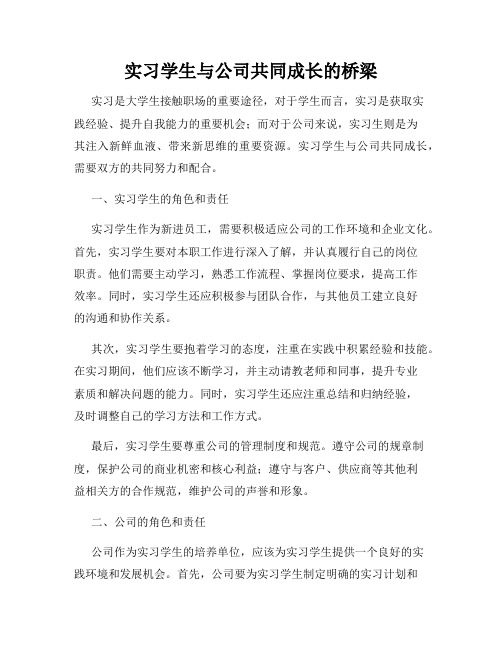 实习学生与公司共同成长的桥梁

实习是大学生接触职场的重要途径，对于学生而言，实习是获取实践经验、提升自我能力的重要机会；而对于公司来说，实习生则是为其注入新鲜血液、带来新思维的重要资源。实习学生与公司共同成长，需要双方的共同努力和配合。

一、实习学生的角色和责任

实习学生作为新进员工，需要积极适应公司的工作环境和企业文化。首先，实习学生要对本职工作进行深入了解，并认真履行自己的岗位职责。他们需要主动学习，熟悉工作流程、掌握岗位要求，提高工作效率。同时，实习学生还应积极参与团队合作，与其他员工建立良好的沟通和协作关系。

其次，实习学生要抱着学习的态度，注重在实践中积累经验和技能。在实习期间，他们应该不断学习，并主动请教老师和同事，提升专业素质和解决问题的能力。同时，实习学生还应注重总结和归纳经验，及时调整自己的学习方法和工作方式。

最后，实习学生要尊重公司的管理制度和规范。遵守公司的规章制度，保护公司的商业机密和核心利益；遵守与客户、供应商等其他利益相关方的合作规范，维护公司的声誉和形象。

二、公司的角色和责任

公司作为实习学生的培养单位，应该为实习学生提供一个良好的实践环境和发展机会。首先，公司要为实习学生制定明确的实习计划和